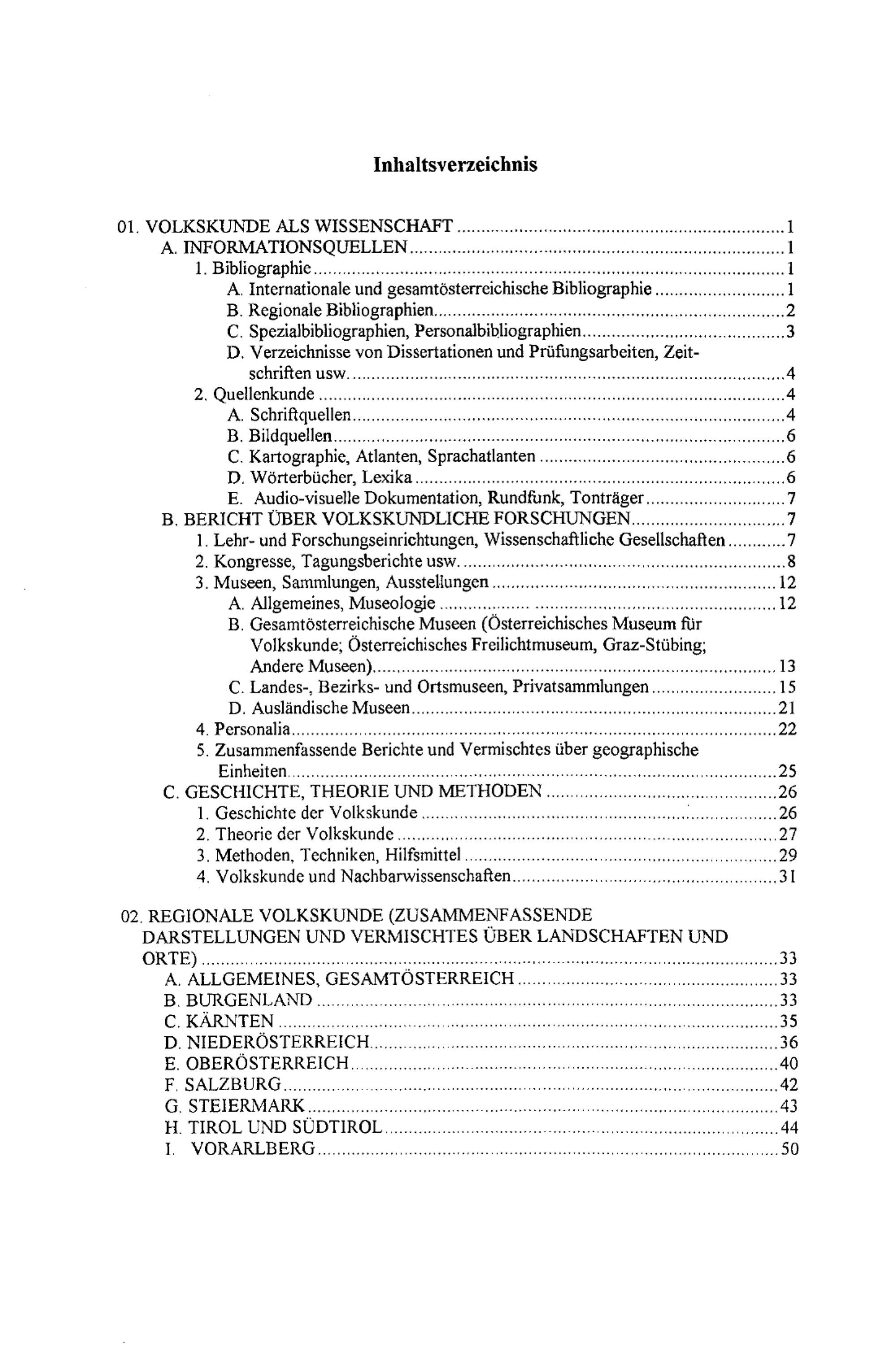 Inhaltsverzeichnis

01. VOLKSKUNDE ALS WISSENSCHAFT ........ 1
A. INFORMATIONSQUELLEN ........ 1
1. Bibliographie ........ 1
A. Internationale und gesamtösterreichische Bibliographie ........ 1
B. Regionale Bibliographien ........ 2
C. Spezialbibliographien, Personalbibliographien ........ 3
D. Verzeichnisse von Dissertationen und Prüfungsarbeiten, Zeitschriften usw. ........ 4
2. Quellenkunde ........ 4
A. Schriftquellen ........ 4
B. Bildquellen ........ 6
C. Kartographie, Atlanten, Sprachatlanten ........ 6
D. Wörterbücher, Lexika ........ 6
E. Audio-visuelle Dokumentation, Rundfunk, Tonträger ........ 7
B. BERICHT ÜBER VOLKSKUNDLICHE FORSCHUNGEN ........ 7
1. Lehr- und Forschungseinrichtungen, Wissenschaftliche Gesellschaften ........ 7
2. Kongresse, Tagungsberichte usw. ........ 8
3. Museen, Sammlungen, Ausstellungen ........ 12
A. Allgemeines, Museologie ........ 12
B. Gesamtösterreichische Museen (Österreichisches Museum für Volkskunde; Österreichisches Freilichtmuseum, Graz-Stübing; Andere Museen) ........ 13
C. Landes-, Bezirks- und Ortsmuseen, Privatsammlungen ........ 15
D. Ausländische Museen ........ 21
4. Personalia ........ 22
5. Zusammenfassende Berichte und Vermischtes über geographische Einheiten ........ 25
C. GESCHICHTE, THEORIE UND METHODEN ........ 26
1. Geschichte der Volkskunde ........ 26
2. Theorie der Volkskunde ........ 27
3. Methoden, Techniken, Hilfsmittel ........ 29
4. Volkskunde und Nachbarwissenschaften ........ 31

02. REGIONALE VOLKSKUNDE (ZUSAMMENFASSENDE DARSTELLUNGEN UND VERMISCHTES ÜBER LANDSCHAFTEN UND ORTE) ........ 33
A. ALLGEMEINES, GESAMTÖSTERREICH ........ 33
B. BURGENLAND ........ 33
C. KÄRNTEN ........ 35
D. NIEDERÖSTERREICH ........ 36
E. OBERÖSTERREICH ........ 40
F. SALZBURG ........ 42
G. STEIERMARK ........ 43
H. TIROL UND SÜDTIROL ........ 44
I. VORARLBERG ........ 50